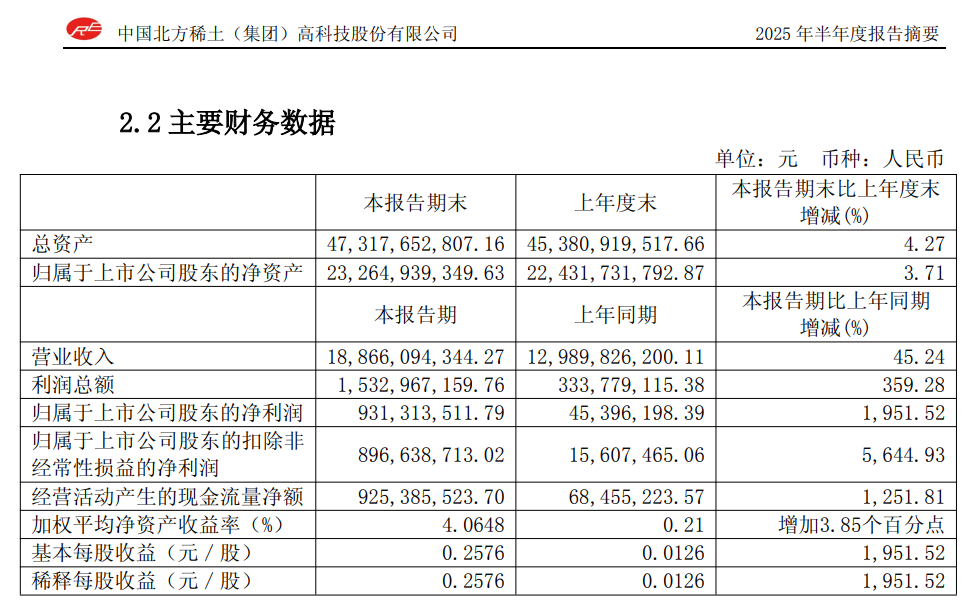 中国北方稀土（集团）高科技股份有限公司　　2025 年半年度报告摘要

2.2 主要财务数据

单位：元　币种：人民币

| | 本报告期末 | 上年度末 | 本报告期末比上年度末增减(%) |
|---|---|---|---|
| 总资产 | 47,317,652,807.16 | 45,380,919,517.66 | 4.27 |
| 归属于上市公司股东的净资产 | 23,264,939,349.63 | 22,431,731,792.87 | 3.71 |
| | 本报告期 | 上年同期 | 本报告期比上年同期增减(%) |
| 营业收入 | 18,866,094,344.27 | 12,989,826,200.11 | 45.24 |
| 利润总额 | 1,532,967,159.76 | 333,779,115.38 | 359.28 |
| 归属于上市公司股东的净利润 | 931,313,511.79 | 45,396,198.39 | 1,951.52 |
| 归属于上市公司股东的扣除非经常性损益的净利润 | 896,638,713.02 | 15,607,465.06 | 5,644.93 |
| 经营活动产生的现金流量净额 | 925,385,523.70 | 68,455,223.57 | 1,251.81 |
| 加权平均净资产收益率（%） | 4.0648 | 0.21 | 增加3.85个百分点 |
| 基本每股收益（元／股） | 0.2576 | 0.0126 | 1,951.52 |
| 稀释每股收益（元／股） | 0.2576 | 0.0126 | 1,951.52 |